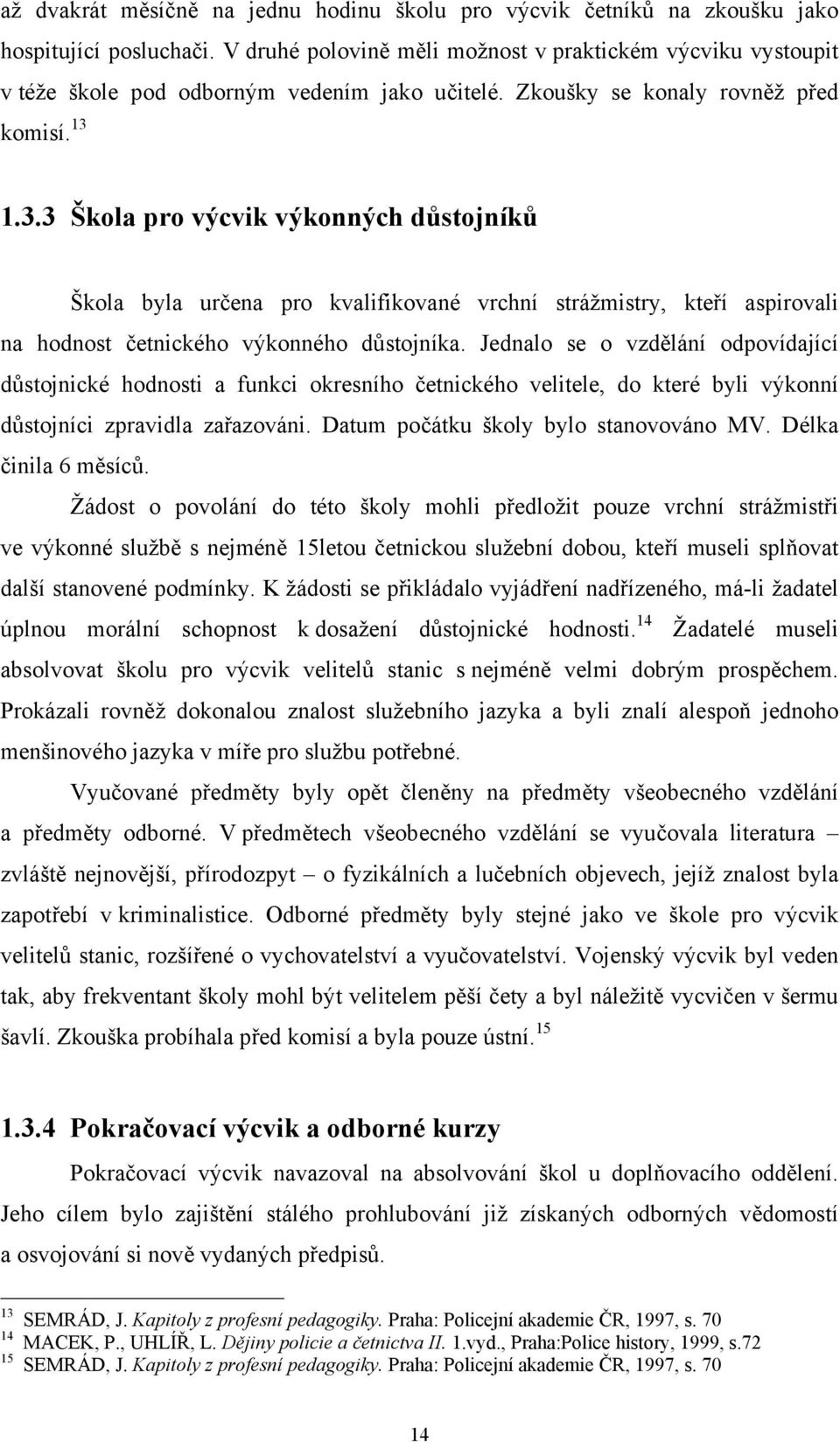 až dvakrát měsíčně na jednu hodinu školu pro výcvik četníků na zkoušku jako hospitující posluchači. V druhé polovině měli možnost v praktickém výcviku vystoupit v téže škole pod odborným vedením jako učitelé. Zkoušky se konaly rovněž před komisí.$^{13}$

1.3.3 Škola pro výcvik výkonných důstojníků

Škola byla určena pro kvalifikované vrchní strážmistry, kteří aspirovali na hodnost četnického výkonného důstojníka. Jednalo se o vzdělání odpovídající důstojnické hodnosti a funkci okresního četnického velitele, do které byli výkonní důstojníci zpravidla zařazováni. Datum počátku školy bylo stanovováno MV. Délka činila 6 měsíců.

Žádost o povolání do této školy mohli předložit pouze vrchní strážmistři ve výkonné službě s nejméně 15letou četnickou služební dobou, kteří museli splňovat další stanovené podmínky. K žádosti se přikládalo vyjádření nadřízeného, má-li žadatel úplnou morální schopnost k dosažení důstojnické hodnosti.$^{14}$ Žadatelé museli absolvovat školu pro výcvik velitelů stanic s nejméně velmi dobrým prospěchem. Prokázali rovněž dokonalou znalost služebního jazyka a byli znalí alespoň jednoho menšinového jazyka v míře pro službu potřebné.

Vyučované předměty byly opět členěny na předměty všeobecného vzdělání a předměty odborné. V předmětech všeobecného vzdělání se vyučovala literatura – zvláště nejnovější, přírodozpyt – o fyzikálních a lučebních objevech, jejíž znalost byla zapotřebí v kriminalistice. Odborné předměty byly stejné jako ve škole pro výcvik velitelů stanic, rozšířené o vychovatelství a vyučovatelství. Vojenský výcvik byl veden tak, aby frekventant školy mohl být velitelem pěší čety a byl náležitě vycvičen v šermu šavlí. Zkouška probíhala před komisí a byla pouze ústní.$^{15}$

1.3.4 Pokračovací výcvik a odborné kurzy

Pokračovací výcvik navazoval na absolvování škol u doplňovacího oddělení. Jeho cílem bylo zajištění stálého prohlubování již získaných odborných vědomostí a osvojování si nově vydaných předpisů.

$^{13}$ SEMRÁD, J. Kapitoly z profesní pedagogiky. Praha: Policejní akademie ČR, 1997, s. 70
$^{14}$ MACEK, P., UHLÍŘ, L. Dějiny policie a četnictva II. 1.vyd., Praha:Police history, 1999, s.72
$^{15}$ SEMRÁD, J. Kapitoly z profesní pedagogiky. Praha: Policejní akademie ČR, 1997, s. 70

14